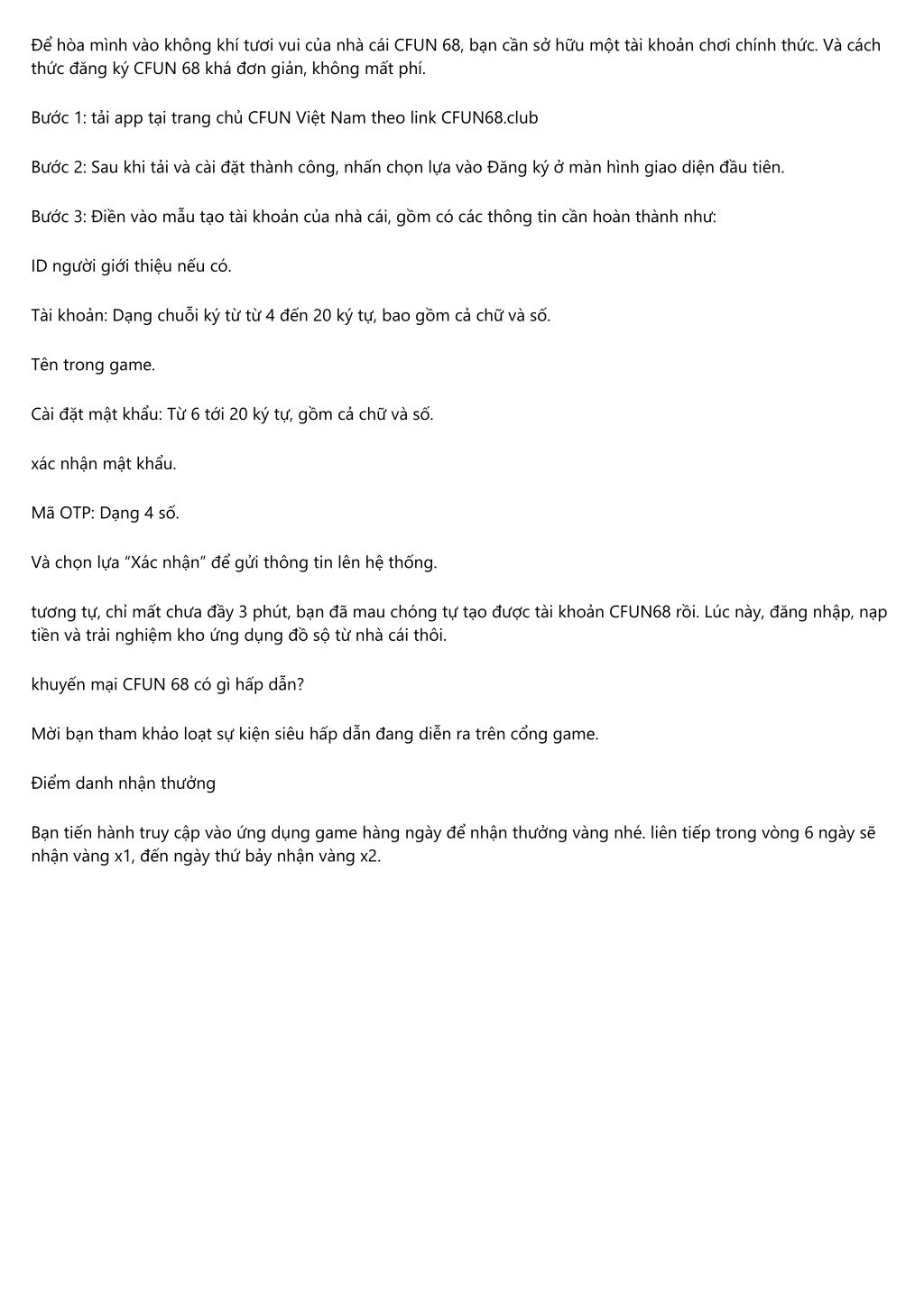 Để hòa mình vào không khí tươi vui của nhà cái CFUN 68, bạn cần sở hữu một tài khoản chơi chính thức. Và cách thức đăng ký CFUN 68 khá đơn giản, không mất phí.

Bước 1: tải app tại trang chủ CFUN Việt Nam theo link CFUN68.club

Bước 2: Sau khi tải và cài đặt thành công, nhấn chọn lựa vào Đăng ký ở màn hình giao diện đầu tiên.

Bước 3: Điền vào mẫu tạo tài khoản của nhà cái, gồm có các thông tin cần hoàn thành như:

ID người giới thiệu nếu có.

Tài khoản: Dạng chuỗi ký từ từ 4 đến 20 ký tự, bao gồm cả chữ và số.

Tên trong game.

Cài đặt mật khẩu: Từ 6 tới 20 ký tự, gồm cả chữ và số.

xác nhận mật khẩu.

Mã OTP: Dạng 4 số.

Và chọn lựa “Xác nhận” để gửi thông tin lên hệ thống.

tương tự, chỉ mất chưa đầy 3 phút, bạn đã mau chóng tự tạo được tài khoản CFUN68 rồi. Lúc này, đăng nhập, nạp tiền và trải nghiệm kho ứng dụng đồ sộ từ nhà cái thôi.

khuyến mại CFUN 68 có gì hấp dẫn?

Mời bạn tham khảo loạt sự kiện siêu hấp dẫn đang diễn ra trên cổng game.

Điểm danh nhận thưởng

Bạn tiến hành truy cập vào ứng dụng game hàng ngày để nhận thưởng vàng nhé. liên tiếp trong vòng 6 ngày sẽ nhận vàng x1, đến ngày thứ bảy nhận vàng x2.